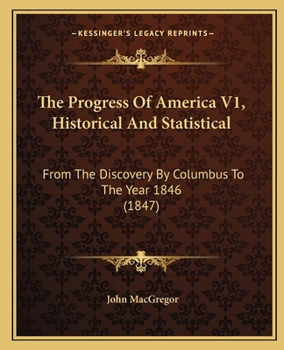 —KESSINGER'S LEGACY REPRINTS—

The Progress Of America V1, Historical And Statistical

From The Discovery By Columbus To The Year 1846 (1847)

John MacGregor